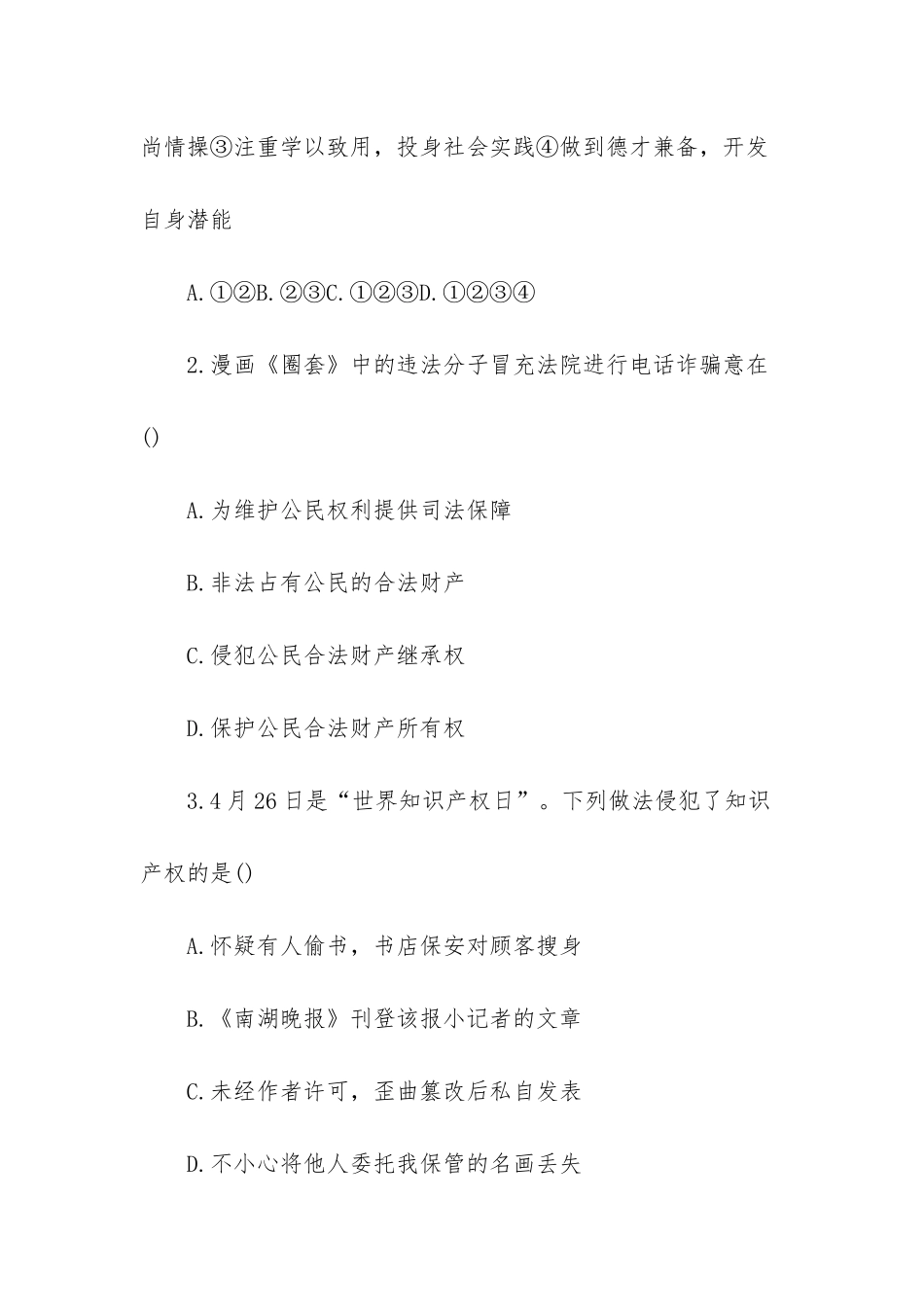 尚情操③注重学以致用，投身社会实践④做到德才兼备，开发自身潜能

A.①②B.②③C.①②③D.①②③④

2.漫画《圈套》中的违法分子冒充法院进行电话诈骗意在()

A.为维护公民权利提供司法保障

B.非法占有公民的合法财产

C.侵犯公民合法财产继承权

D.保护公民合法财产所有权

3.4月26日是“世界知识产权日”。下列做法侵犯了知识产权的是()

A.怀疑有人偷书，书店保安对顾客搜身

B.《南湖晚报》刊登该报小记者的文章

C.未经作者许可，歪曲篡改后私自发表

D.不小心将他人委托我保管的名画丢失